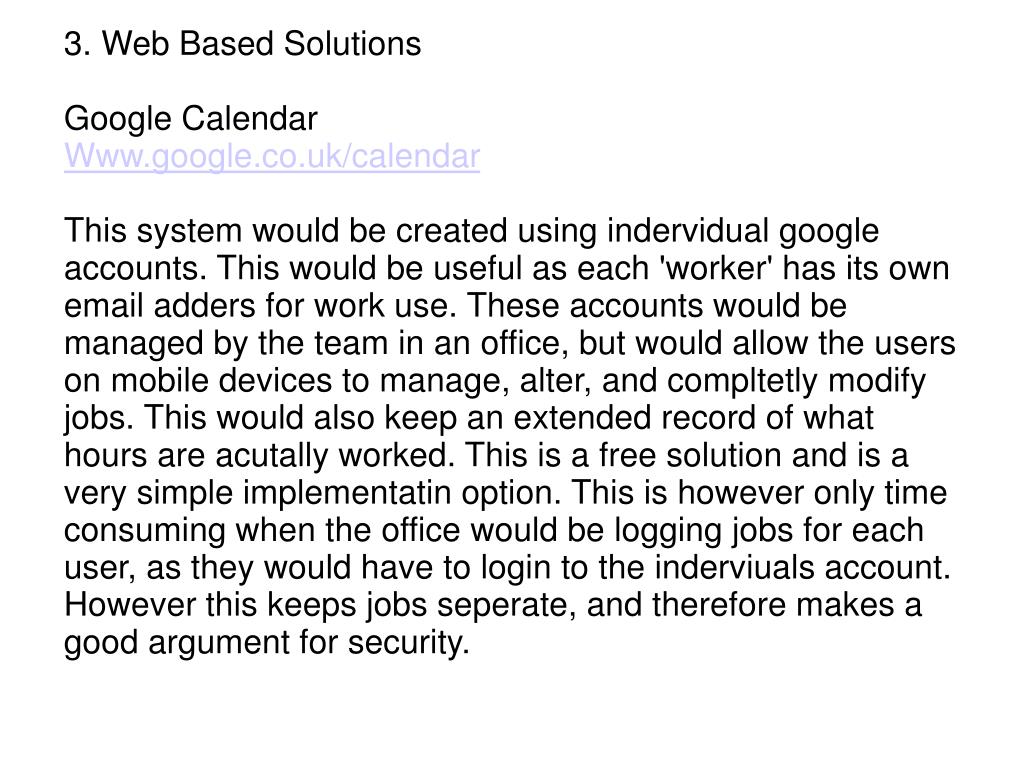 3. Web Based Solutions

Google Calendar
Www.google.co.uk/calendar

This system would be created using indervidual google accounts. This would be useful as each 'worker' has its own email adders for work use. These accounts would be managed by the team in an office, but would allow the users on mobile devices to manage, alter, and compltetly modify jobs. This would also keep an extended record of what hours are acutally worked. This is a free solution and is a very simple implementatin option. This is however only time consuming when the office would be logging jobs for each user, as they would have to login to the inderviuals account. However this keeps jobs seperate, and therefore makes a good argument for security.